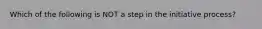 Which of the following is NOT a step in the initiative process?